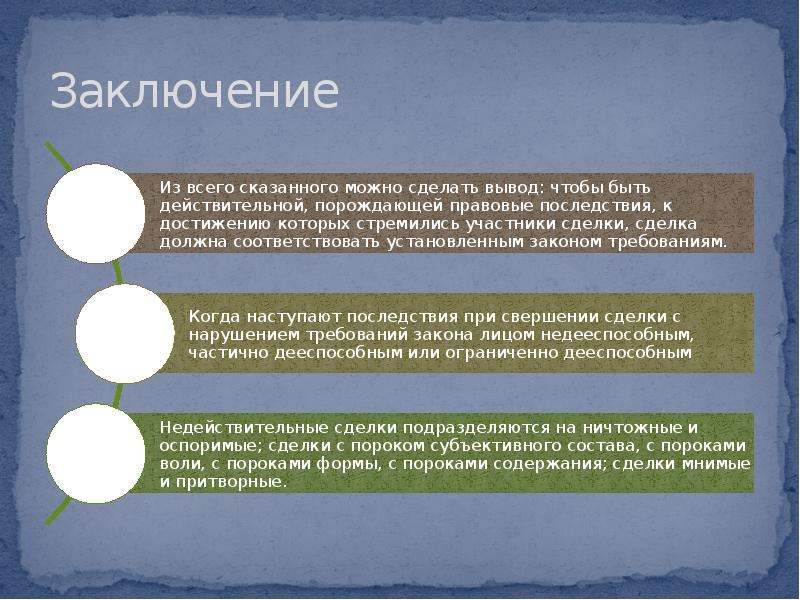 Заключение

Из всего сказанного можно сделать вывод: чтобы быть действительной, порождающей правовые последствия, к достижению которых стремились участники сделки, сделка должна соответствовать установленным законом требованиям.

Когда наступают последствия при свершении сделки с нарушением требований закона лицом недееспособным, частично дееспособным или ограниченно дееспособным

Недействительные сделки подразделяются на ничтожные и оспоримые; сделки с пороком субъективного состава, с пороками воли, с пороками формы, с пороками содержания; сделки мнимые и притворные.